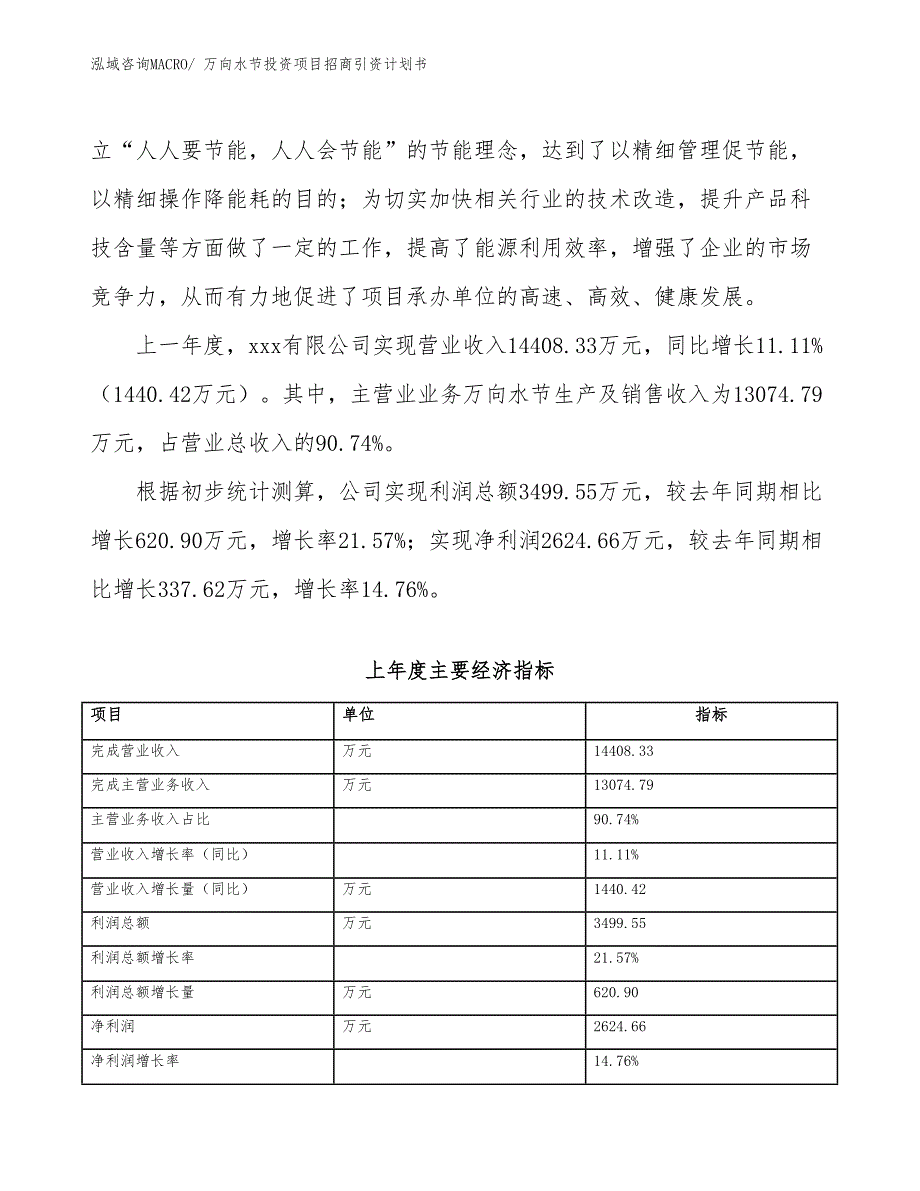 泓域咨询MACRO/ 万向水节投资项目招商引资计划书

立“人人要节能，人人会节能”的节能理念，达到了以精细管理促节能，以精细操作降能耗的目的；为切实加快相关行业的技术改造，提升产品科技含量等方面做了一定的工作，提高了能源利用效率，增强了企业的市场竞争力，从而有力地促进了项目承办单位的高速、高效、健康发展。

上一年度，xxx有限公司实现营业收入14408.33万元，同比增长11.11%（1440.42万元）。其中，主营业业务万向水节生产及销售收入为13074.79万元，占营业总收入的90.74%。

根据初步统计测算，公司实现利润总额3499.55万元，较去年同期相比增长620.90万元，增长率21.57%；实现净利润2624.66万元，较去年同期相比增长337.62万元，增长率14.76%。

上年度主要经济指标

| 项目 | 单位 | 指标 |
|---|---|---|
| 完成营业收入 | 万元 | 14408.33 |
| 完成主营业务收入 | 万元 | 13074.79 |
| 主营业务收入占比 |  | 90.74% |
| 营业收入增长率（同比） |  | 11.11% |
| 营业收入增长量（同比） | 万元 | 1440.42 |
| 利润总额 | 万元 | 3499.55 |
| 利润总额增长率 |  | 21.57% |
| 利润总额增长量 | 万元 | 620.90 |
| 净利润 | 万元 | 2624.66 |
| 净利润增长率 |  | 14.76% |